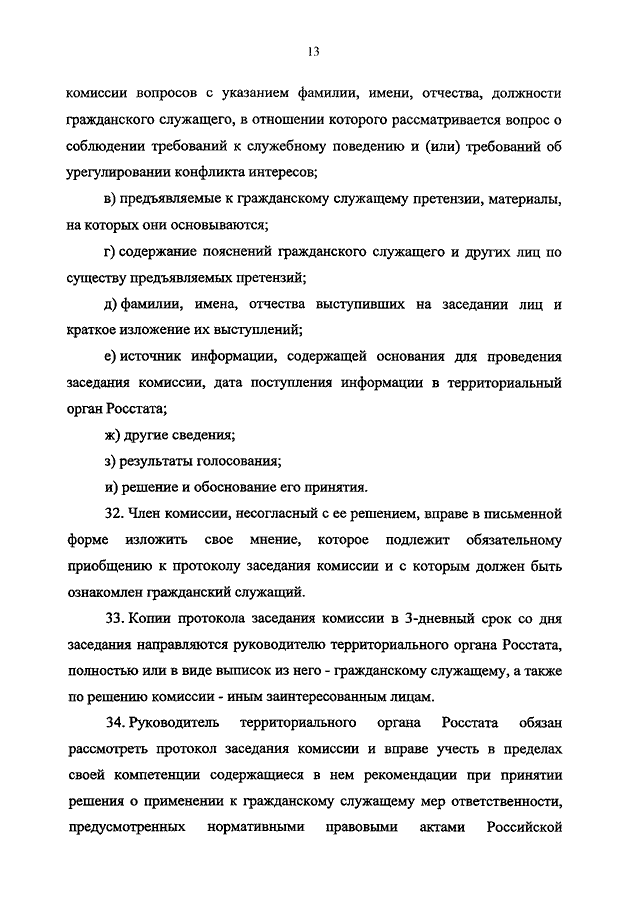 13

комиссии вопросов с указанием фамилии, имени, отчества, должности гражданского служащего, в отношении которого рассматривается вопрос о соблюдении требований к служебному поведению и (или) требований об урегулировании конфликта интересов;

в) предъявляемые к гражданскому служащему претензии, материалы, на которых они основываются;

г) содержание пояснений гражданского служащего и других лиц по существу предъявляемых претензий;

д) фамилии, имена, отчества выступивших на заседании лиц и краткое изложение их выступлений;

е) источник информации, содержащей основания для проведения заседания комиссии, дата поступления информации в территориальный орган Росстата;

ж) другие сведения;

з) результаты голосования;

и) решение и обоснование его принятия.

32. Член комиссии, несогласный с ее решением, вправе в письменной форме изложить свое мнение, которое подлежит обязательному приобщению к протоколу заседания комиссии и с которым должен быть ознакомлен гражданский служащий.

33. Копии протокола заседания комиссии в 3-дневный срок со дня заседания направляются руководителю территориального органа Росстата, полностью или в виде выписок из него - гражданскому служащему, а также по решению комиссии - иным заинтересованным лицам.

34. Руководитель территориального органа Росстата обязан рассмотреть протокол заседания комиссии и вправе учесть в пределах своей компетенции содержащиеся в нем рекомендации при принятии решения о применении к гражданскому служащему мер ответственности, предусмотренных нормативными правовыми актами Российской